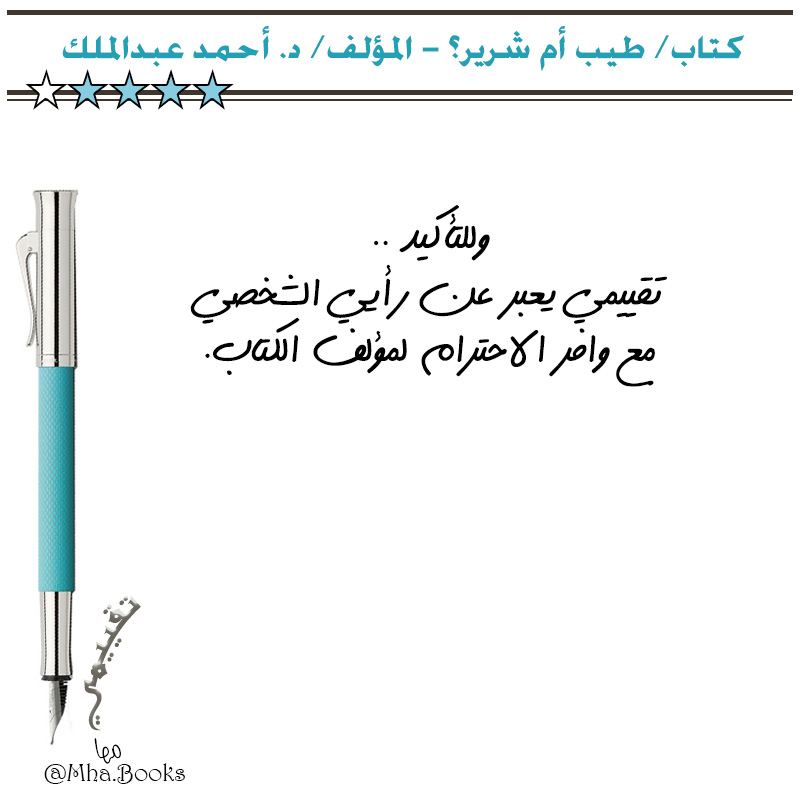 كتاب/ طيب أم شرير؟ - المؤلف/ د. أحمد عبدالملك

وللتأكيد ..
تقييمي يعبر عن رأيي الشخصي
مع وافر الاحترام لمؤلف الكتاب.

تقييمي
مها
@Mha.Books